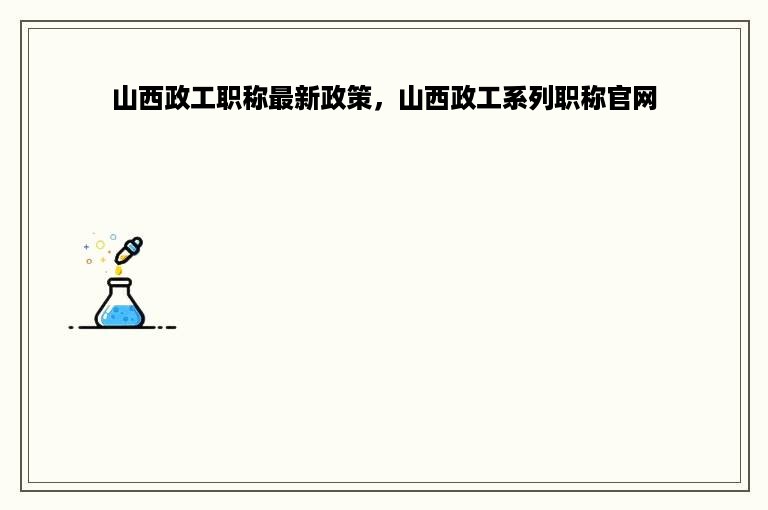 山西政工职称最新政策，山西政工系列职称官网